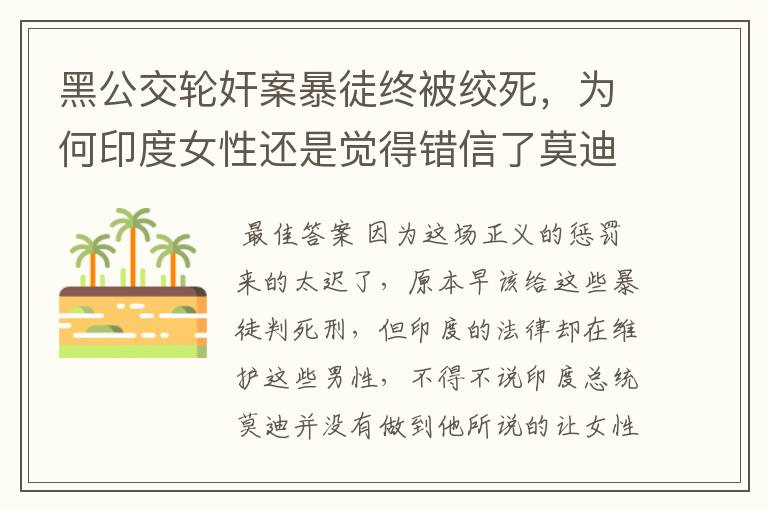 黑公交轮奸案暴徒终被绞死，为何印度女性还是觉得错信了莫迪

最佳答案 因为这场正义的惩罚来的太迟了，原本早该给这些暴徒判死刑，但印度的法律却在维护这些男性，不得不说印度总统莫迪并没有做到他所说的让女性